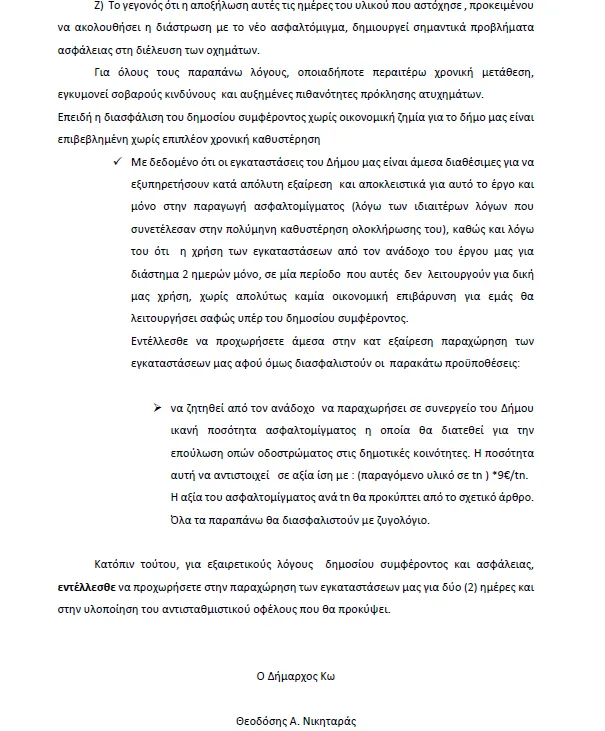 Ζ) Το γεγονός ότι η αποξήλωση αυτές τις ημέρες του υλικού που αστόχησε , προκειμένου να ακολουθήσει η διάστρωση με το νέο ασφαλτόμιγμα, δημιουργεί σημαντικά προβλήματα ασφάλειας στη διέλευση των οχημάτων.

Για όλους τους παραπάνω λόγους, οποιαδήποτε περαιτέρω χρονική μετάθεση, εγκυμονεί σοβαρούς κινδύνους και αυξημένες πιθανότητες πρόκλησης ατυχημάτων.

Επειδή η διασφάλιση του δημοσίου συμφέροντος χωρίς οικονομική ζημία για το δήμο μας είναι επιβεβλημένη χωρίς επιπλέον χρονική καθυστέρηση

✓ Με δεδομένο ότι οι εγκαταστάσεις του Δήμου μας είναι άμεσα διαθέσιμες για να εξυπηρετήσουν κατά απόλυτη εξαίρεση και αποκλειστικά για αυτό το έργο και μόνο στην παραγωγή ασφαλτομίγματος (λόγω των ιδιαιτέρων λόγων που συνετέλεσαν στην πολύμηνη καθυστέρηση ολοκλήρωσης του), καθώς και λόγω του ότι η χρήση των εγκαταστάσεων από τον ανάδοχο του έργου μας για διάστημα 2 ημερών μόνο, σε μία περίοδο που αυτές δεν λειτουργούν για δική μας χρήση, χωρίς απολύτως καμία οικονομική επιβάρυνση για εμάς θα λειτουργήσει σαφώς υπέρ του δημοσίου συμφέροντος.

Εντέλλεσθε να προχωρήσετε άμεσα στην κατ εξαίρεση παραχώρηση των εγκαταστάσεων μας αφού όμως διασφαλιστούν οι παρακάτω προϋποθέσεις:

➢ να ζητηθεί από τον ανάδοχο να παραχωρήσει σε συνεργείο του Δήμου ικανή ποσότητα ασφαλτομίγματος η οποία θα διατεθεί για την επούλωση οπών οδοστρώματος στις δημοτικές κοινότητες. Η ποσότητα αυτή να αντιστοιχεί σε αξία ίση με : (παραγόμενο υλικό σε tn ) *9€/tn. Η αξία του ασφαλτομίγματος ανά tn θα προκύπτει από το σχετικό άρθρο. Όλα τα παραπάνω θα διασφαλιστούν με ζυγολόγιο.

Κατόπιν τούτου, για εξαιρετικούς λόγους δημοσίου συμφέροντος και ασφάλειας, **εντέλλεσθε** να προχωρήσετε στην παραχώρηση των εγκαταστάσεων μας για δύο (2) ημέρες και στην υλοποίηση του αντισταθμιστικού οφέλους που θα προκύψει.

Ο Δήμαρχος Κω

Θεοδόσης Α. Νικηταράς